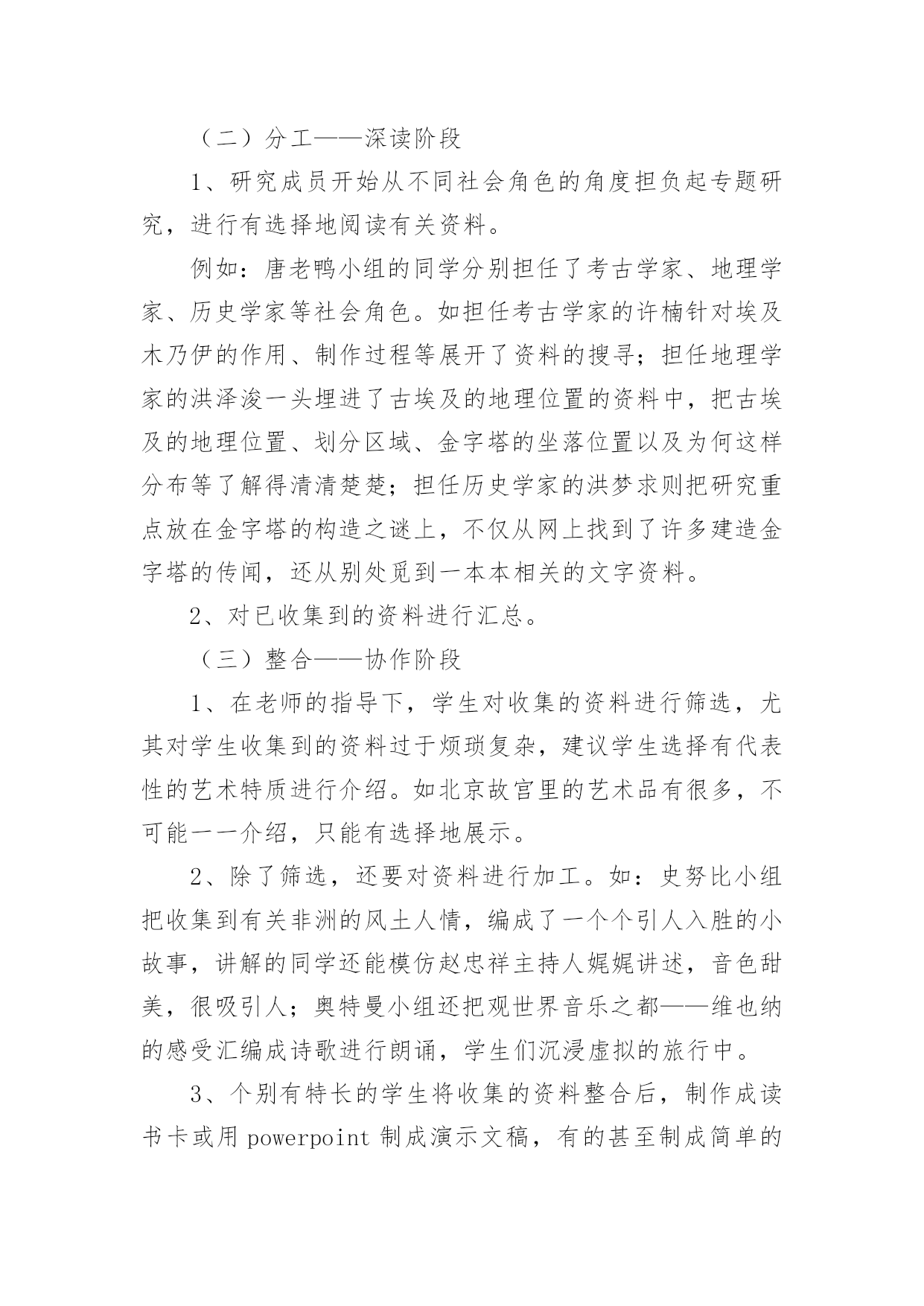 （二）分工——深读阶段

1、研究成员开始从不同社会角色的角度担负起专题研究，进行有选择地阅读有关资料。

例如：唐老鸭小组的同学分别担任了考古学家、地理学家、历史学家等社会角色。如担任考古学家的许楠针对埃及木乃伊的作用、制作过程等展开了资料的搜寻；担任地理学家的洪泽浚一头埋进了古埃及的地理位置的资料中，把古埃及的地理位置、划分区域、金字塔的坐落位置以及为何这样分布等了解得清清楚楚；担任历史学家的洪梦求则把研究重点放在金字塔的构造之谜上，不仅从网上找到了许多建造金字塔的传闻，还从别处觅到一本本相关的文字资料。

2、对已收集到的资料进行汇总。

（三）整合——协作阶段

1、在老师的指导下，学生对收集的资料进行筛选，尤其对学生收集到的资料过于烦琐复杂，建议学生选择有代表性的艺术特质进行介绍。如北京故宫里的艺术品有很多，不可能一一介绍，只能有选择地展示。

2、除了筛选，还要对资料进行加工。如：史努比小组把收集到有关非洲的风土人情，编成了一个个引人入胜的小故事，讲解的同学还能模仿赵忠祥主持人娓娓讲述，音色甜美，很吸引人；奥特曼小组还把观世界音乐之都——维也纳的感受汇编成诗歌进行朗诵，学生们沉浸虚拟的旅行中。

3、个别有特长的学生将收集的资料整合后，制作成读书卡或用 powerpoint 制成演示文稿，有的甚至制成简单的